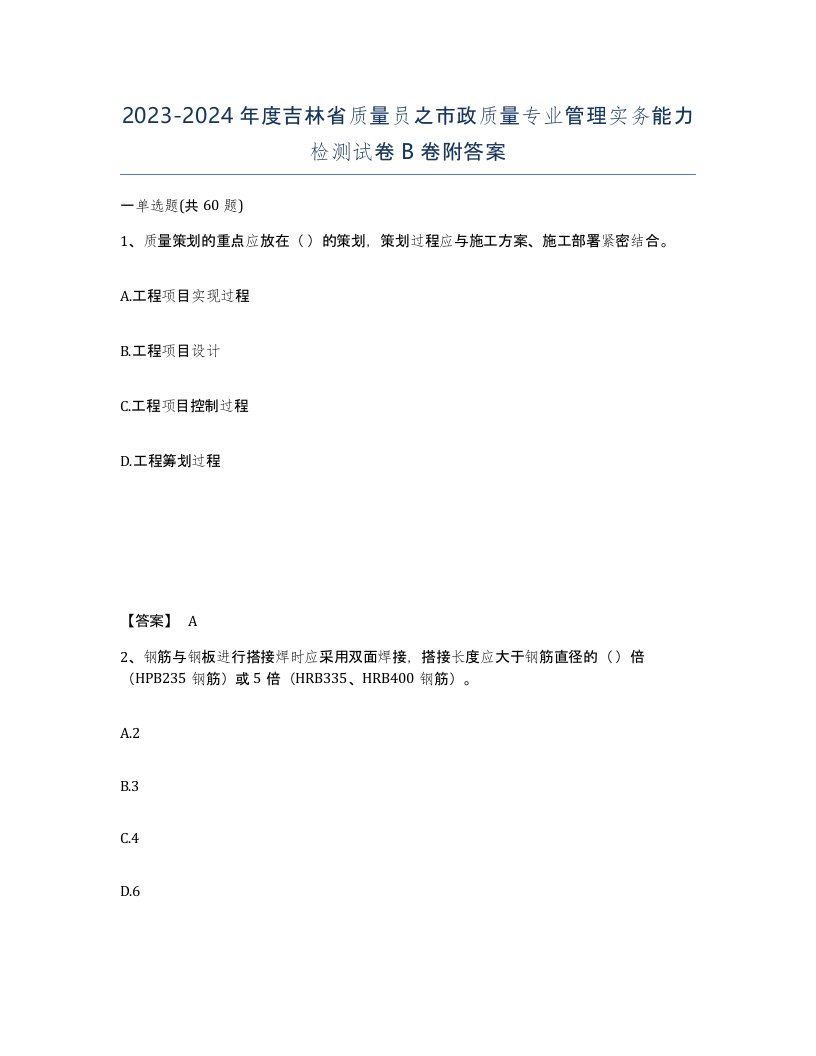 2023-2024 年度吉林省质量员之市政质量专业管理实务能力检测试卷 B 卷附答案

一单选题(共 60 题)

1、质量策划的重点应放在（）的策划，策划过程应与施工方案、施工部署紧密结合。

A.工程项目实现过程

B.工程项目设计

C.工程项目控制过程

D.工程筹划过程

【答案】 A

2、钢筋与钢板进行搭接焊时应采用双面焊接，搭接长度应大于钢筋直径的（）倍（HPB235 钢筋）或 5 倍（HRB335、HRB400 钢筋）。

A.2

B.3

C.4

D.6